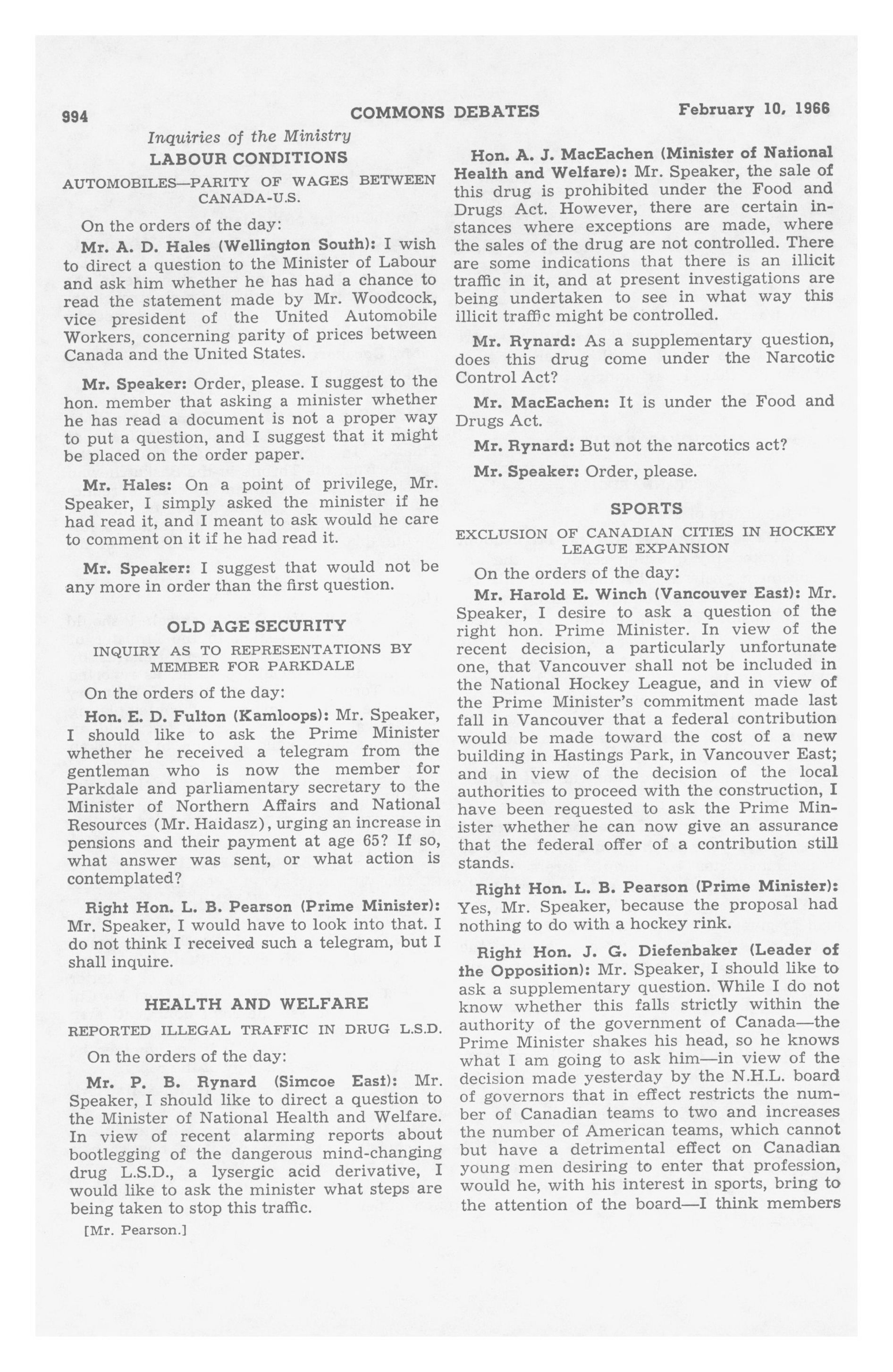 994 COMMONS DEBATES February 10, 1966

Inquiries of the Ministry

LABOUR CONDITIONS

AUTOMOBILES—PARITY OF WAGES BETWEEN CANADA-U.S.

On the orders of the day:

Mr. A. D. Hales (Wellington South): I wish to direct a question to the Minister of Labour and ask him whether he has had a chance to read the statement made by Mr. Woodcock, vice president of the United Automobile Workers, concerning parity of prices between Canada and the United States.

Mr. Speaker: Order, please. I suggest to the hon. member that asking a minister whether he has read a document is not a proper way to put a question, and I suggest that it might be placed on the order paper.

Mr. Hales: On a point of privilege, Mr. Speaker, I simply asked the minister if he had read it, and I meant to ask would he care to comment on it if he had read it.

Mr. Speaker: I suggest that would not be any more in order than the first question.

OLD AGE SECURITY

INQUIRY AS TO REPRESENTATIONS BY MEMBER FOR PARKDALE

On the orders of the day:

Hon. E. D. Fulton (Kamloops): Mr. Speaker, I should like to ask the Prime Minister whether he received a telegram from the gentleman who is now the member for Parkdale and parliamentary secretary to the Minister of Northern Affairs and National Resources (Mr. Haidasz), urging an increase in pensions and their payment at age 65? If so, what answer was sent, or what action is contemplated?

Right Hon. L. B. Pearson (Prime Minister): Mr. Speaker, I would have to look into that. I do not think I received such a telegram, but I shall inquire.

HEALTH AND WELFARE

REPORTED ILLEGAL TRAFFIC IN DRUG L.S.D.

On the orders of the day:

Mr. P. B. Rynard (Simcoe East): Mr. Speaker, I should like to direct a question to the Minister of National Health and Welfare. In view of recent alarming reports about bootlegging of the dangerous mind-changing drug L.S.D., a lysergic acid derivative, I would like to ask the minister what steps are being taken to stop this traffic.

[Mr. Pearson.]

Hon. A. J. MacEachen (Minister of National Health and Welfare): Mr. Speaker, the sale of this drug is prohibited under the Food and Drugs Act. However, there are certain instances where exceptions are made, where the sales of the drug are not controlled. There are some indications that there is an illicit traffic in it, and at present investigations are being undertaken to see in what way this illicit traffic might be controlled.

Mr. Rynard: As a supplementary question, does this drug come under the Narcotic Control Act?

Mr. MacEachen: It is under the Food and Drugs Act.

Mr. Rynard: But not the narcotics act?

Mr. Speaker: Order, please.

SPORTS

EXCLUSION OF CANADIAN CITIES IN HOCKEY LEAGUE EXPANSION

On the orders of the day:

Mr. Harold E. Winch (Vancouver East): Mr. Speaker, I desire to ask a question of the right hon. Prime Minister. In view of the recent decision, a particularly unfortunate one, that Vancouver shall not be included in the National Hockey League, and in view of the Prime Minister's commitment made last fall in Vancouver that a federal contribution would be made toward the cost of a new building in Hastings Park, in Vancouver East; and in view of the decision of the local authorities to proceed with the construction, I have been requested to ask the Prime Minister whether he can now give an assurance that the federal offer of a contribution still stands.

Right Hon. L. B. Pearson (Prime Minister): Yes, Mr. Speaker, because the proposal had nothing to do with a hockey rink.

Right Hon. J. G. Diefenbaker (Leader of the Opposition): Mr. Speaker, I should like to ask a supplementary question. While I do not know whether this falls strictly within the authority of the government of Canada—the Prime Minister shakes his head, so he knows what I am going to ask him—in view of the decision made yesterday by the N.H.L. board of governors that in effect restricts the number of Canadian teams to two and increases the number of American teams, which cannot but have a detrimental effect on Canadian young men desiring to enter that profession, would he, with his interest in sports, bring to the attention of the board—I think members